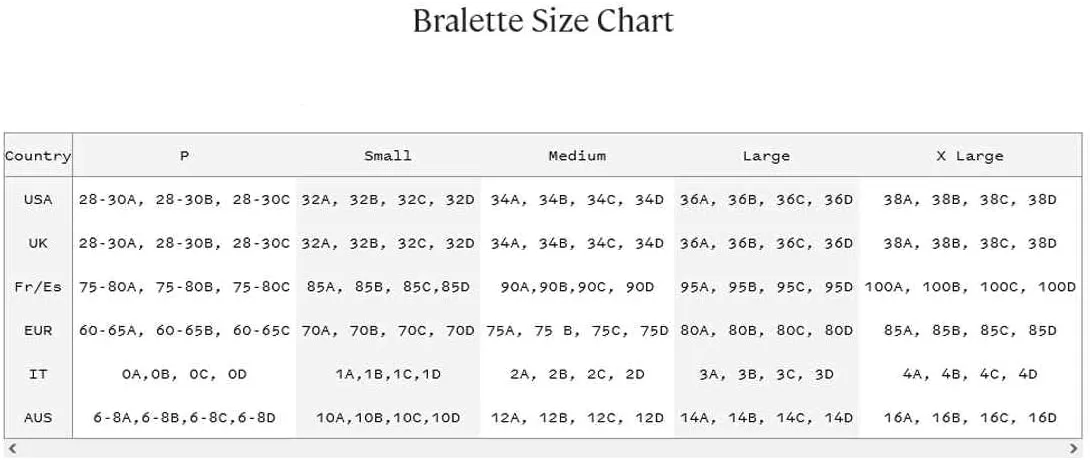 Bralette Size Chart

| Country | P | Small | Medium | Large | X Large |
|---|---|---|---|---|---|
| USA | 28-30A, 28-30B, 28-30C | 32A, 32B, 32C, 32D | 34A, 34B, 34C, 34D | 36A, 36B, 36C, 36D | 38A, 38B, 38C, 38D |
| UK | 28-30A, 28-30B, 28-30C | 32A, 32B, 32C, 32D | 34A, 34B, 34C, 34D | 36A, 36B, 36C, 36D | 38A, 38B, 38C, 38D |
| Fr/Es | 75-80A, 75-80B, 75-80C | 85A, 85B, 85C,85D | 90A,90B,90C, 90D | 95A, 95B, 95C, 95D | 100A, 100B, 100C, 100D |
| EUR | 60-65A, 60-65B, 60-65C | 70A, 70B, 70C, 70D | 75A, 75 B, 75C, 75D | 80A, 80B, 80C, 80D | 85A, 85B, 85C, 85D |
| IT | 0A,0B, 0C, 0D | 1A,1B,1C,1D | 2A, 2B, 2C, 2D | 3A, 3B, 3C, 3D | 4A, 4B, 4C, 4D |
| AUS | 6-8A,6-8B,6-8C,6-8D | 10A,10B,10C,10D | 12A, 12B, 12C, 12D | 14A, 14B, 14C, 14D | 16A, 16B, 16C, 16D |